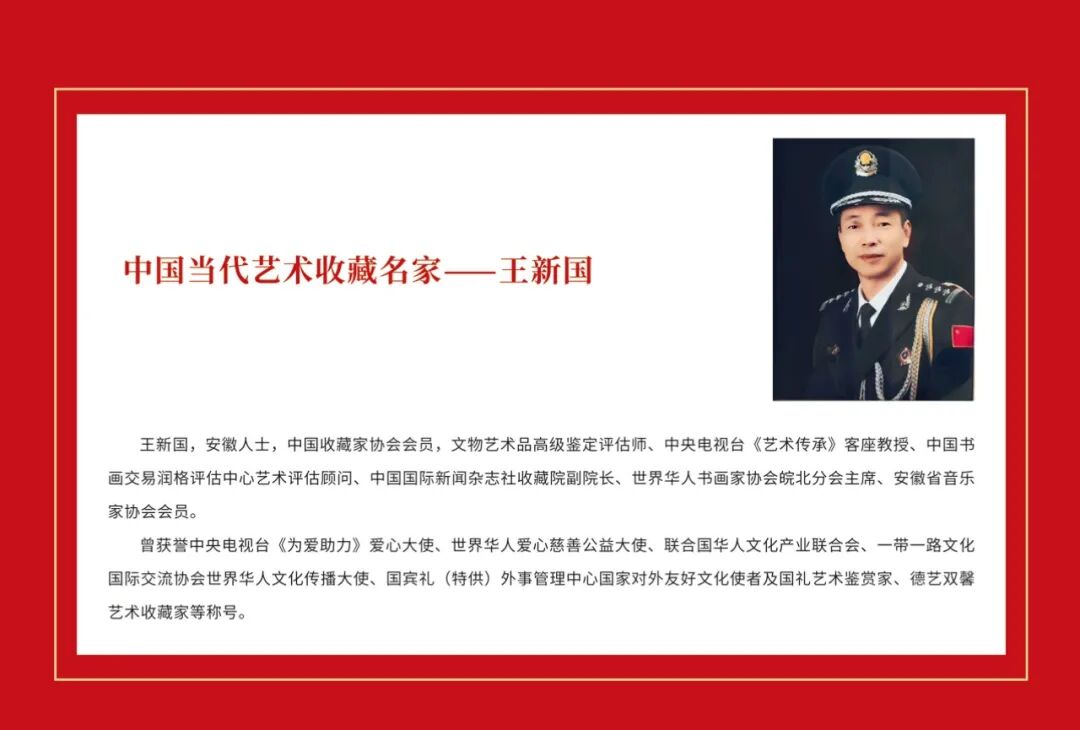 中国当代艺术收藏名家——王新国

王新国，安徽人士，中国收藏家协会会员，文物艺术品高级鉴定评估师、中央电视台《艺术传承》客座教授、中国书画交易润格评估中心艺术评估顾问、中国国际新闻杂志社收藏院副院长、世界华人书画家协会皖北分会主席、安徽省音乐家协会会员。

曾获誉中央电视台《为爱助力》爱心大使、世界华人爱心慈善公益大使、联合国华人文化产业联合会、一带一路文化国际交流协会世界华人文化传播大使、国宾礼（特供）外事管理中心国家对外友好文化使者及国礼艺术鉴赏家、德艺双馨艺术收藏家等称号。